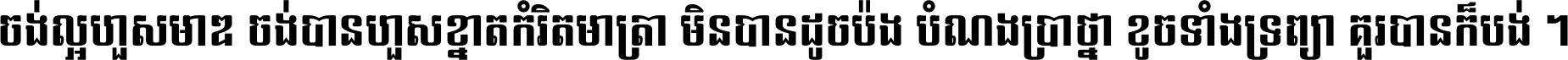 ចង់ល្អហួសមាឌ ចង់បានហួសខ្នាតកំរិតមាត្រា មិនបានដូចប៉ង បំណងប្រាថ្នា ខូចទាំងទ្រព្យា គួរបានក៏បង់ ។